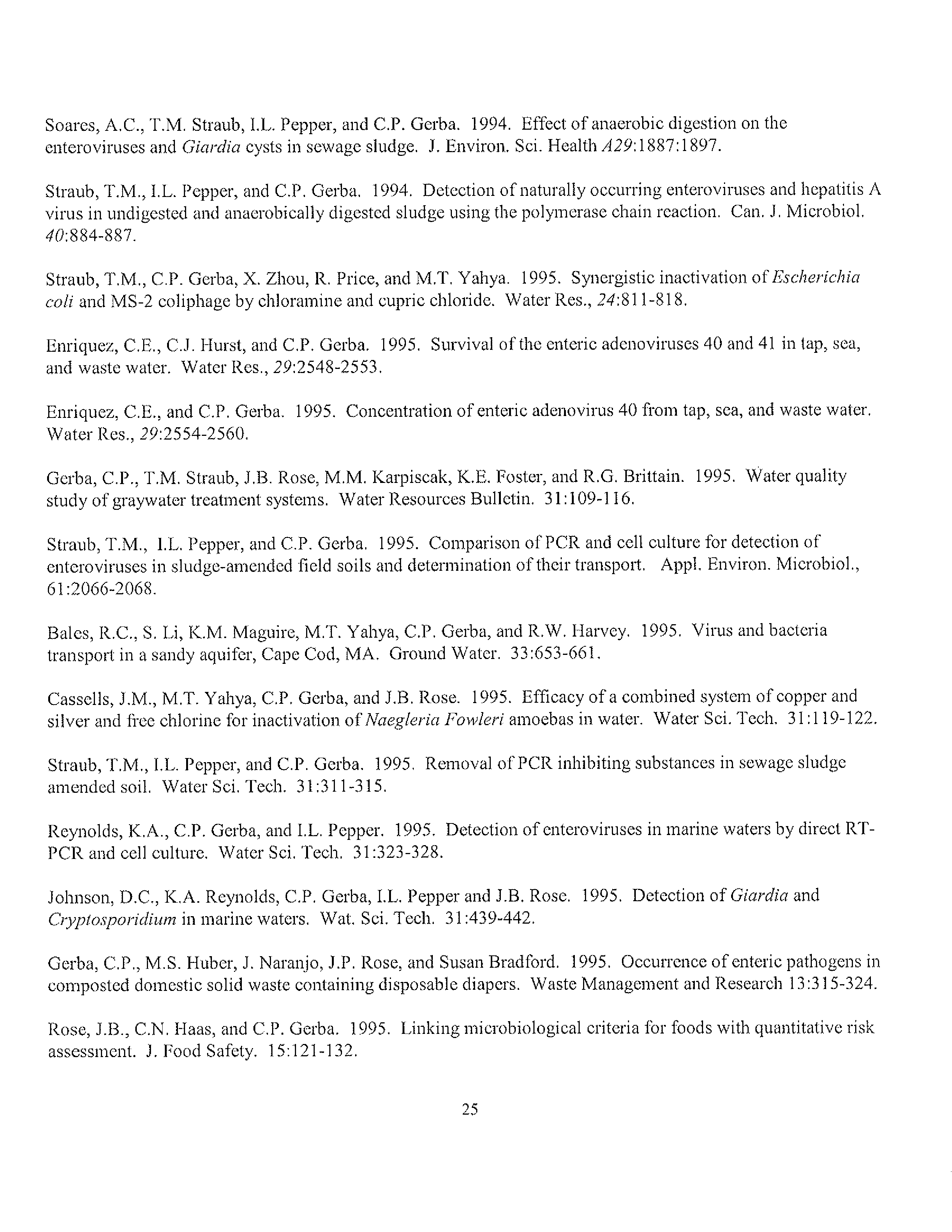 Soares, A.C., T.M. Straub, I.L. Pepper, and C.P. Gerba. 1994. Effect of anaerobic digestion on the enteroviruses and Giardia cysts in sewage sludge. J. Environ. Sci. Health A29:1887:1897.

Straub, T.M., I.L. Pepper, and C.P. Gerba. 1994. Detection of naturally occurring enteroviruses and hepatitis A virus in undigested and anaerobically digested sludge using the polymerase chain reaction. Can. J. Microbiol. 40:884-887.

Straub, T.M., C.P. Gerba, X. Zhou, R. Price, and M.T. Yahya. 1995. Synergistic inactivation of Escherichia coli and MS-2 coliphage by chloramine and cupric chloride. Water Res., 24:811-818.

Enriquez, C.E., C.J. Hurst, and C.P. Gerba. 1995. Survival of the enteric adenoviruses 40 and 41 in tap, sea, and waste water. Water Res., 29:2548-2553.

Enriquez, C.E., and C.P. Gerba. 1995. Concentration of enteric adenovirus 40 from tap, sea, and waste water. Water Res., 29:2554-2560.

Gerba, C.P., T.M. Straub, J.B. Rose, M.M. Karpiscak, K.E. Foster, and R.G. Brittain. 1995. Water quality study of graywater treatment systems. Water Resources Bulletin. 31:109-116.

Straub, T.M., I.L. Pepper, and C.P. Gerba. 1995. Comparison of PCR and cell culture for detection of enteroviruses in sludge-amended field soils and determination of their transport. Appl. Environ. Microbiol., 61:2066-2068.

Bales, R.C., S. Li, K.M. Maguire, M.T. Yahya, C.P. Gerba, and R.W. Harvey. 1995. Virus and bacteria transport in a sandy aquifer, Cape Cod, MA. Ground Water. 33:653-661.

Cassells, J.M., M.T. Yahya, C.P. Gerba, and J.B. Rose. 1995. Efficacy of a combined system of copper and silver and free chlorine for inactivation of Naegleria Fowleri amoebas in water. Water Sci. Tech. 31:119-122.

Straub, T.M., I.L. Pepper, and C.P. Gerba. 1995. Removal of PCR inhibiting substances in sewage sludge amended soil. Water Sci. Tech. 31:311-315.

Reynolds, K.A., C.P. Gerba, and I.L. Pepper. 1995. Detection of enteroviruses in marine waters by direct RT-PCR and cell culture. Water Sci. Tech. 31:323-328.

Johnson, D.C., K.A. Reynolds, C.P. Gerba, I.L. Pepper and J.B. Rose. 1995. Detection of Giardia and Cryptosporidium in marine waters. Wat. Sci. Tech. 31:439-442.

Gerba, C.P., M.S. Huber, J. Naranjo, J.P. Rose, and Susan Bradford. 1995. Occurrence of enteric pathogens in composted domestic solid waste containing disposable diapers. Waste Management and Research 13:315-324.

Rose, J.B., C.N. Haas, and C.P. Gerba. 1995. Linking microbiological criteria for foods with quantitative risk assessment. J. Food Safety. 15:121-132.

25